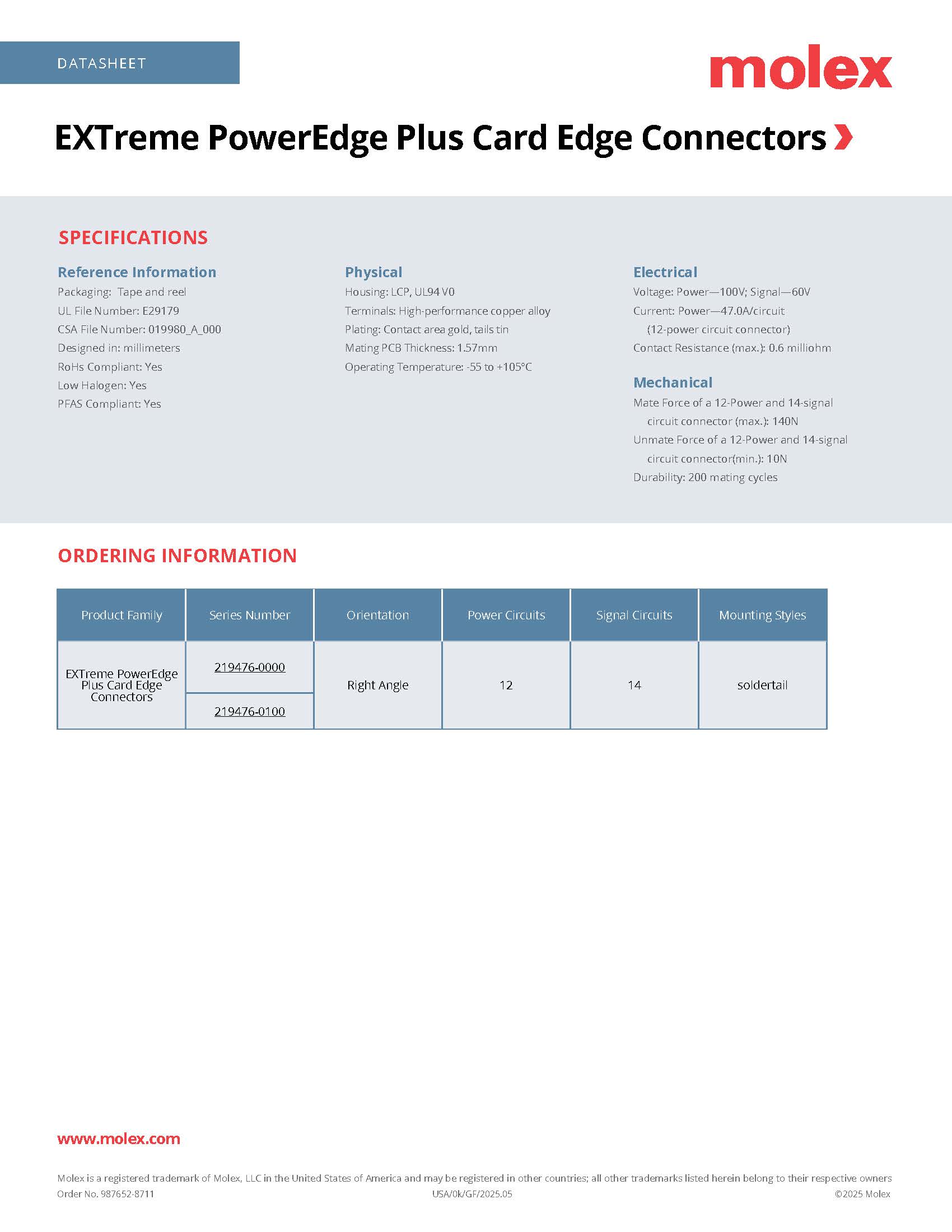 DATASHEET

molex

EXTreme PowerEdge Plus Card Edge Connectors

SPECIFICATIONS

Reference Information
Packaging: Tape and reel
UL File Number: E29179
CSA File Number: 019980_A_000
Designed in: millimeters
RoHs Compliant: Yes
Low Halogen: Yes
PFAS Compliant: Yes

Physical
Housing: LCP, UL94 V0
Terminals: High-performance copper alloy
Plating: Contact area gold, tails tin
Mating PCB Thickness: 1.57mm
Operating Temperature: -55 to +105°C

Electrical
Voltage: Power—100V; Signal—60V
Current: Power—47.0A/circuit (12-power circuit connector)
Contact Resistance (max.): 0.6 milliohm

Mechanical
Mate Force of a 12-Power and 14-signal circuit connector (max.): 140N
Unmate Force of a 12-Power and 14-signal circuit connector(min.): 10N
Durability: 200 mating cycles

ORDERING INFORMATION

| Product Family | Series Number | Orientation | Power Circuits | Signal Circuits | Mounting Styles |
|---|---|---|---|---|---|
| EXTreme PowerEdge Plus Card Edge Connectors | 219476-0000 | Right Angle | 12 | 14 | soldertail |
| | 219476-0100 | | | | |

www.molex.com

Molex is a registered trademark of Molex, LLC in the United States of America and may be registered in other countries; all other trademarks listed herein belong to their respective owners
Order No. 987652-8711
USA/0k/GF/2025.05
©2025 Molex